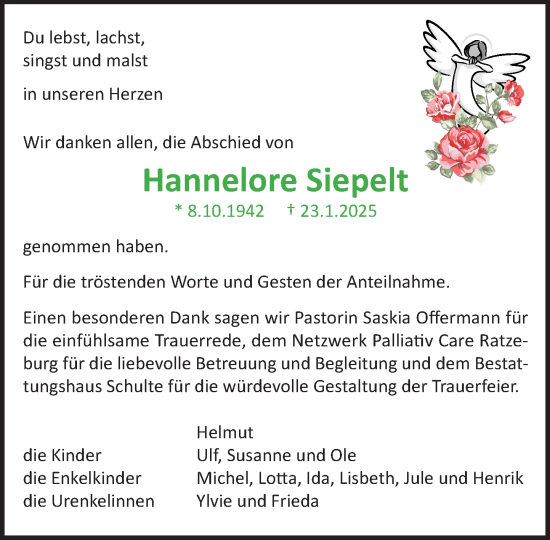 Du lebst, lachst,
singst und malst

in unseren Herzen

Wir danken allen, die Abschied von

Hannelore Siepelt

* 8.10.1942 † 23.1.2025

genommen haben.

Für die tröstenden Worte und Gesten der Anteilnahme.

Einen besonderen Dank sagen wir Pastorin Saskia Offermann für die einfühlsame Trauerrede, dem Netzwerk Palliativ Care Ratzeburg für die liebevolle Betreuung und Begleitung und dem Bestattungshaus Schulte für die würdevolle Gestaltung der Trauerfeier.

Helmut
die Kinder Ulf, Susanne und Ole
die Enkelkinder Michel, Lotta, Ida, Lisbeth, Jule und Henrik
die Urenkelinnen Ylvie und Frieda